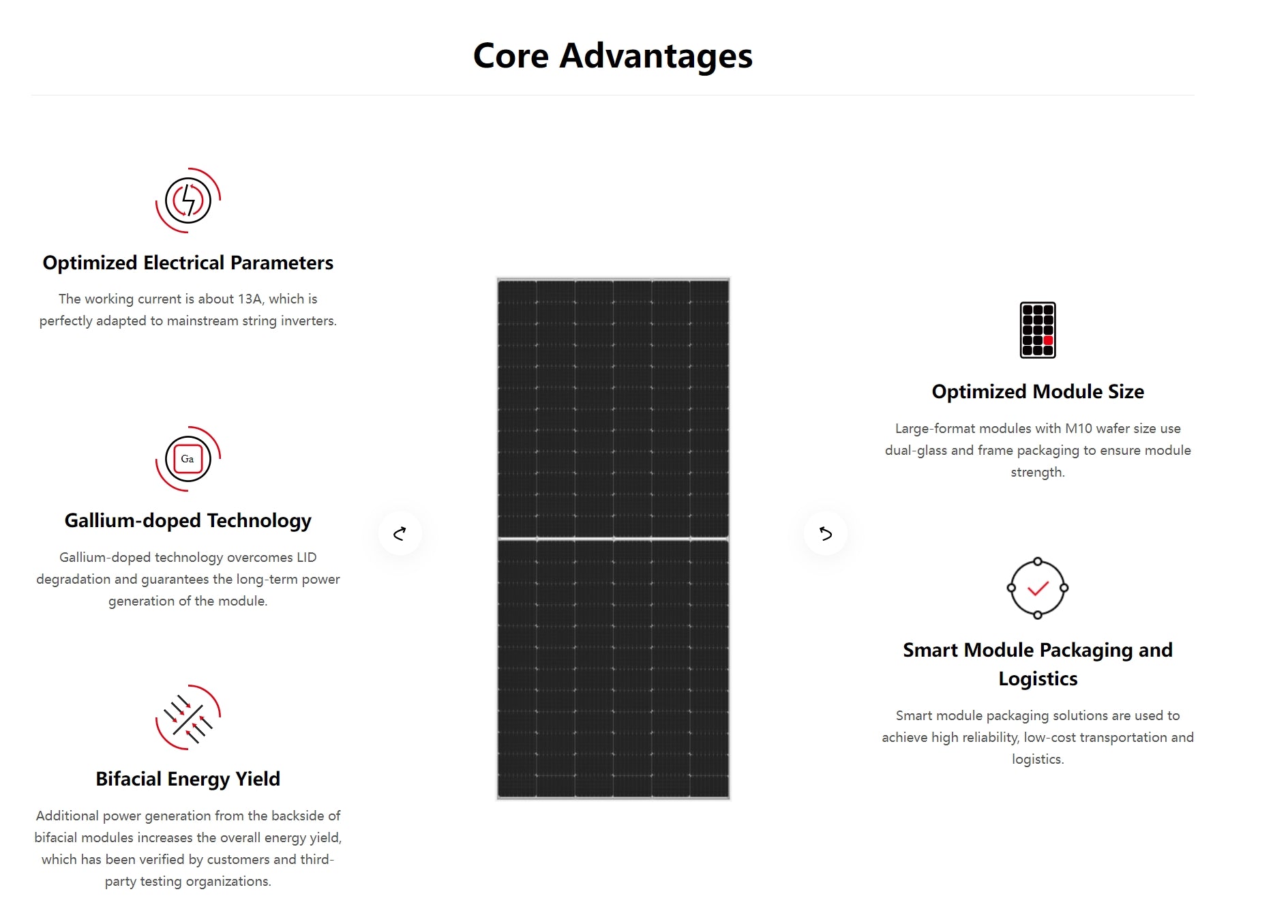 Core Advantages

Optimized Electrical Parameters

The working current is about 13A, which is perfectly adapted to mainstream string inverters.

Ga

Gallium-doped Technology

Gallium-doped technology overcomes LID degradation and guarantees the long-term power generation of the module.

Bifacial Energy Yield

Additional power generation from the backside of bifacial modules increases the overall energy yield, which has been verified by customers and third-party testing organizations.

Optimized Module Size

Large-format modules with M10 wafer size use dual-glass and frame packaging to ensure module strength.

Smart Module Packaging and Logistics

Smart module packaging solutions are used to achieve high reliability, low-cost transportation and logistics.